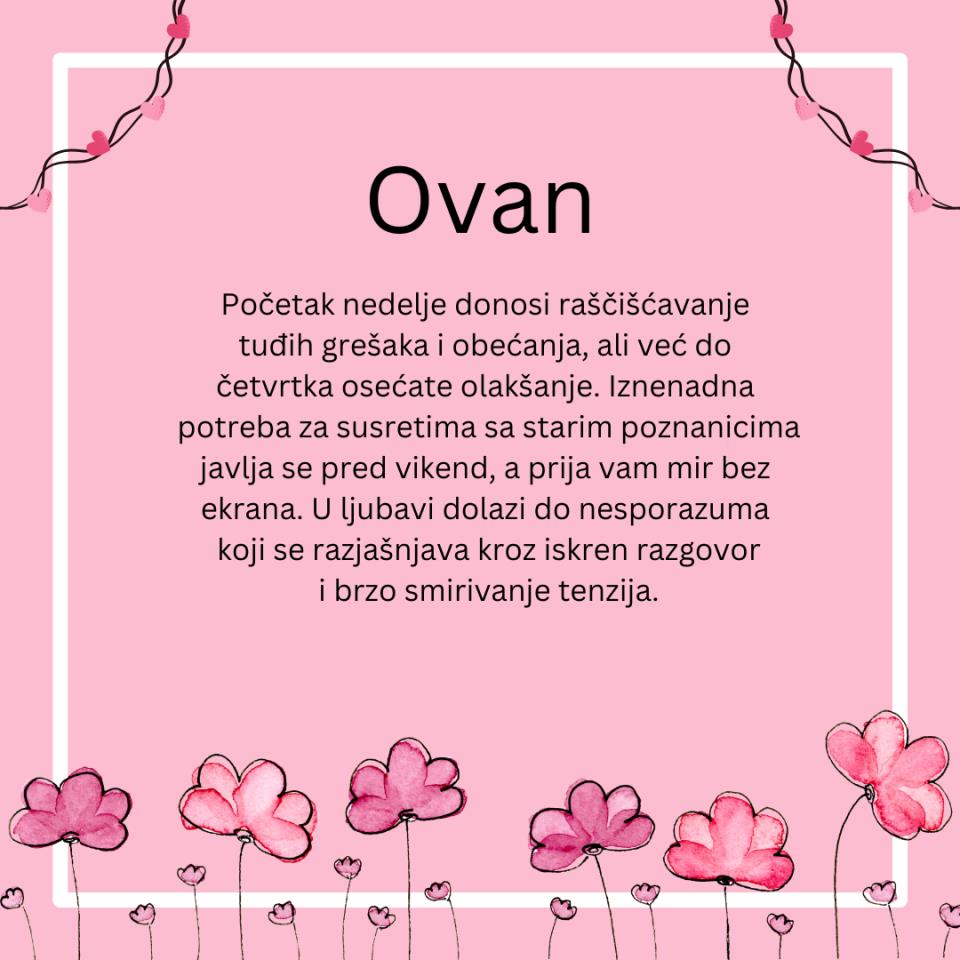 Ovan

Početak nedelje donosi raščišćavanje tuđih grešaka i obećanja, ali već do četvrtka osećate olakšanje. Iznenadna potreba za susretima sa starim poznanicima javlja se pred vikend, a prija vam mir bez ekrana. U ljubavi dolazi do nesporazuma koji se razjašnjava kroz iskren razgovor i brzo smirivanje tenzija.